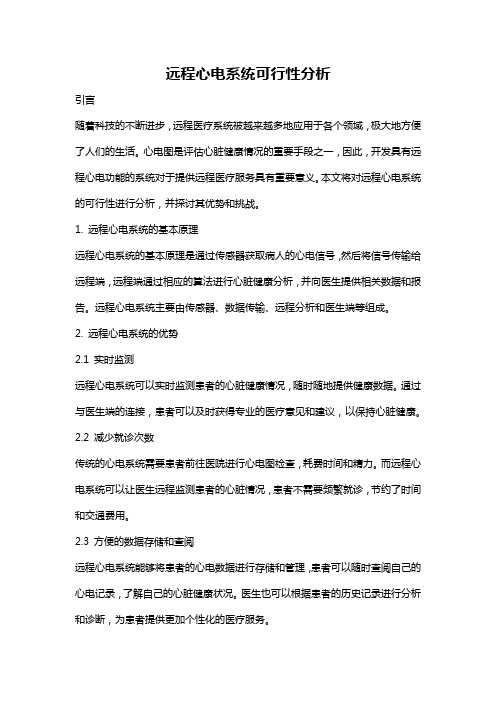 远程心电系统可行性分析

引言

随着科技的不断进步，远程医疗系统被越来越多地应用于各个领域，极大地方便了人们的生活。心电图是评估心脏健康情况的重要手段之一，因此，开发具有远程心电功能的系统对于提供远程医疗服务具有重要意义。本文将对远程心电系统的可行性进行分析，并探讨其优势和挑战。

1. 远程心电系统的基本原理

远程心电系统的基本原理是通过传感器获取病人的心电信号，然后将信号传输给远程端，远程端通过相应的算法进行心脏健康分析，并向医生提供相关数据和报告。远程心电系统主要由传感器、数据传输、远程分析和医生端等组成。

2. 远程心电系统的优势

2.1 实时监测

远程心电系统可以实时监测患者的心脏健康情况，随时随地提供健康数据。通过与医生端的连接，患者可以及时获得专业的医疗意见和建议，以保持心脏健康。

2.2 减少就诊次数

传统的心电系统需要患者前往医院进行心电图检查，耗费时间和精力。而远程心电系统可以让医生远程监测患者的心脏情况，患者不需要频繁就诊，节约了时间和交通费用。

2.3 方便的数据存储和查阅

远程心电系统能够将患者的心电数据进行存储和管理，患者可以随时查阅自己的心电记录，了解自己的心脏健康状况。医生也可以根据患者的历史记录进行分析和诊断，为患者提供更加个性化的医疗服务。